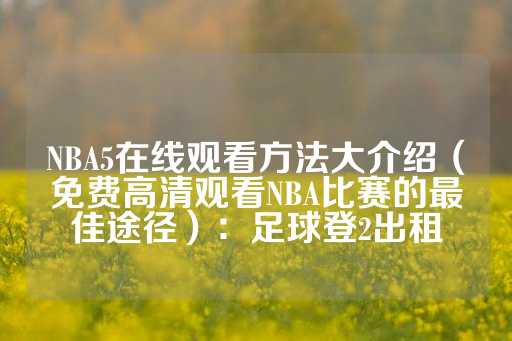 NBA5在线观看方法大介绍（免费高清观看NBA比赛的最佳途径）：足球登2出租